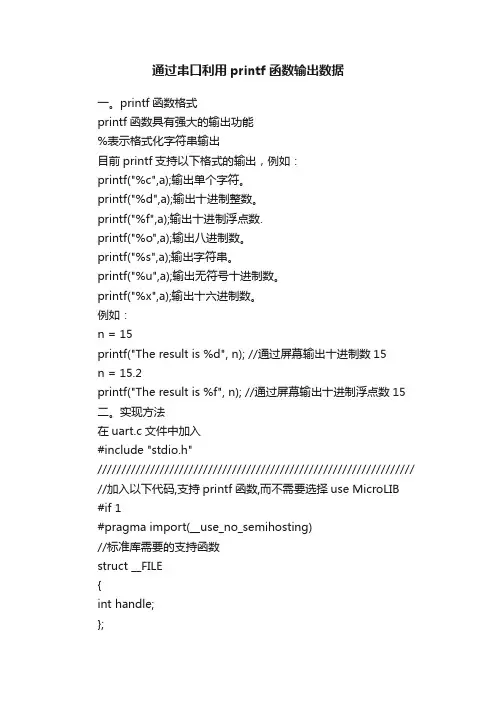 通过串口利用 printf 函数输出数据

一。printf 函数格式
printf 函数具有强大的输出功能
%表示格式化字符串输出
目前 printf 支持以下格式的输出，例如：
printf("%c",a);输出单个字符。
printf("%d",a);输出十进制整数。
printf("%f",a);输出十进制浮点数.
printf("%o",a);输出八进制数。
printf("%s",a);输出字符串。
printf("%u",a);输出无符号十进制数。
printf("%x",a);输出十六进制数。
例如：
n = 15
printf("The result is %d", n); //通过屏幕输出十进制数 15
n = 15.2
printf("The result is %f", n); //通过屏幕输出十进制浮点数 15
二。实现方法
在 uart.c 文件中加入
#include "stdio.h"
//////////////////////////////////////////////////////////////////
//加入以下代码,支持 printf 函数,而不需要选择 use MicroLIB
#if 1
#pragma import(__use_no_semihosting)
//标准库需要的支持函数
struct __FILE
{
int handle;
};